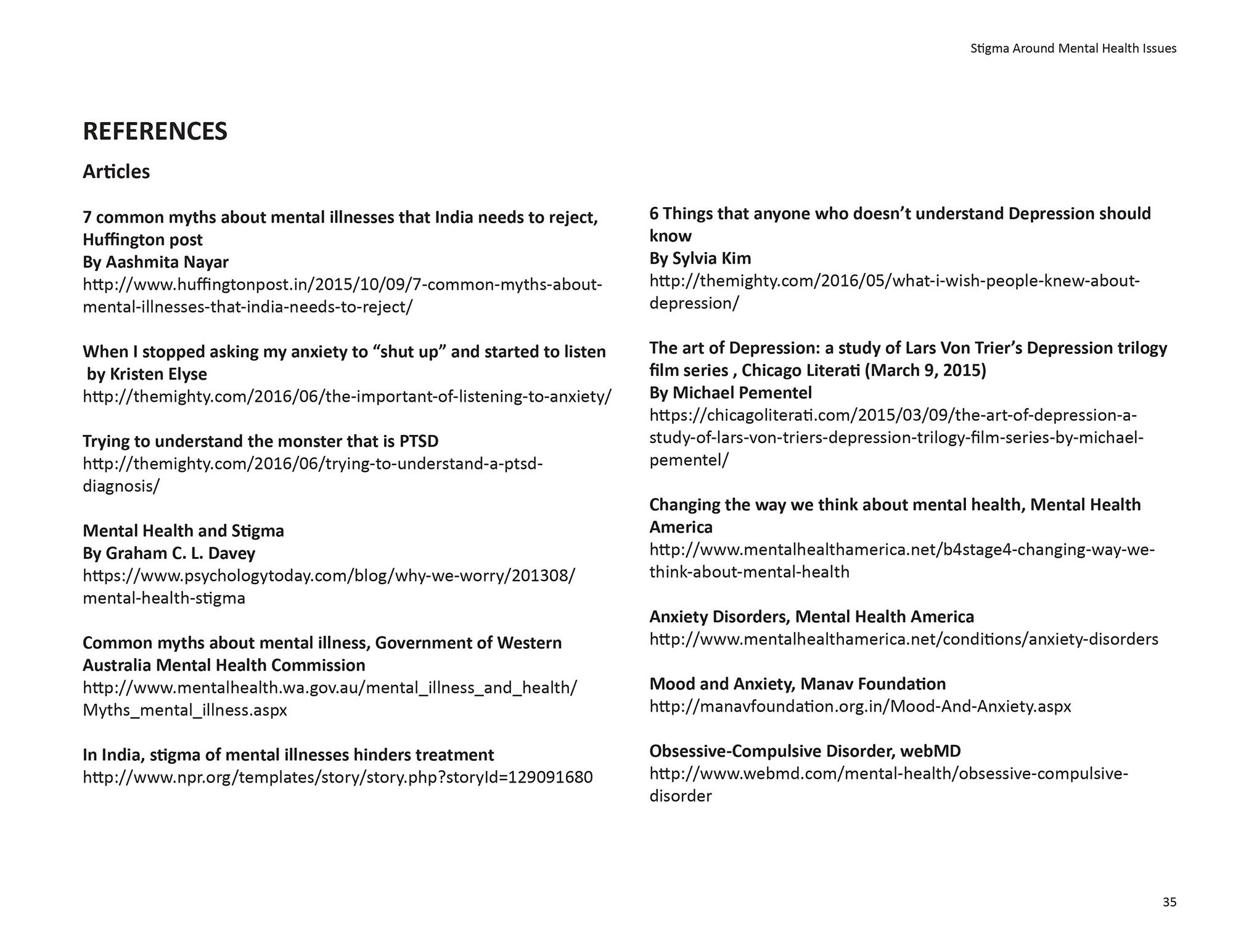 Stigma Around Mental Health Issues

REFERENCES

Articles

7 common myths about mental illnesses that India needs to reject, Huffington post
By Aashmita Nayar
http://www.huffingtonpost.in/2015/10/09/7-common-myths-about-mental-illnesses-that-india-needs-to-reject/

When I stopped asking my anxiety to “shut up” and started to listen by Kristen Elyse
http://themighty.com/2016/06/the-important-of-listening-to-anxiety/

Trying to understand the monster that is PTSD
http://themighty.com/2016/06/trying-to-understand-a-ptsd-diagnosis/

Mental Health and Stigma
By Graham C. L. Davey
https://www.psychologytoday.com/blog/why-we-worry/201308/mental-health-stigma

Common myths about mental illness, Government of Western Australia Mental Health Commission
http://www.mentalhealth.wa.gov.au/mental_illness_and_health/Myths_mental_illness.aspx

In India, stigma of mental illnesses hinders treatment
http://www.npr.org/templates/story/story.php?storyId=129091680

6 Things that anyone who doesn’t understand Depression should know
By Sylvia Kim
http://themighty.com/2016/05/what-i-wish-people-knew-about-depression/

The art of Depression: a study of Lars Von Trier’s Depression trilogy film series , Chicago Literati (March 9, 2015)
By Michael Pementel
https://chicagoliterati.com/2015/03/09/the-art-of-depression-a-study-of-lars-von-triers-depression-trilogy-film-series-by-michael-pementel/

Changing the way we think about mental health, Mental Health America
http://www.mentalhealthamerica.net/b4stage4-changing-way-we-think-about-mental-health

Anxiety Disorders, Mental Health America
http://www.mentalhealthamerica.net/conditions/anxiety-disorders

Mood and Anxiety, Manav Foundation
http://manavfoundation.org.in/Mood-And-Anxiety.aspx

Obsessive-Compulsive Disorder, webMD
http://www.webmd.com/mental-health/obsessive-compulsive-disorder

35